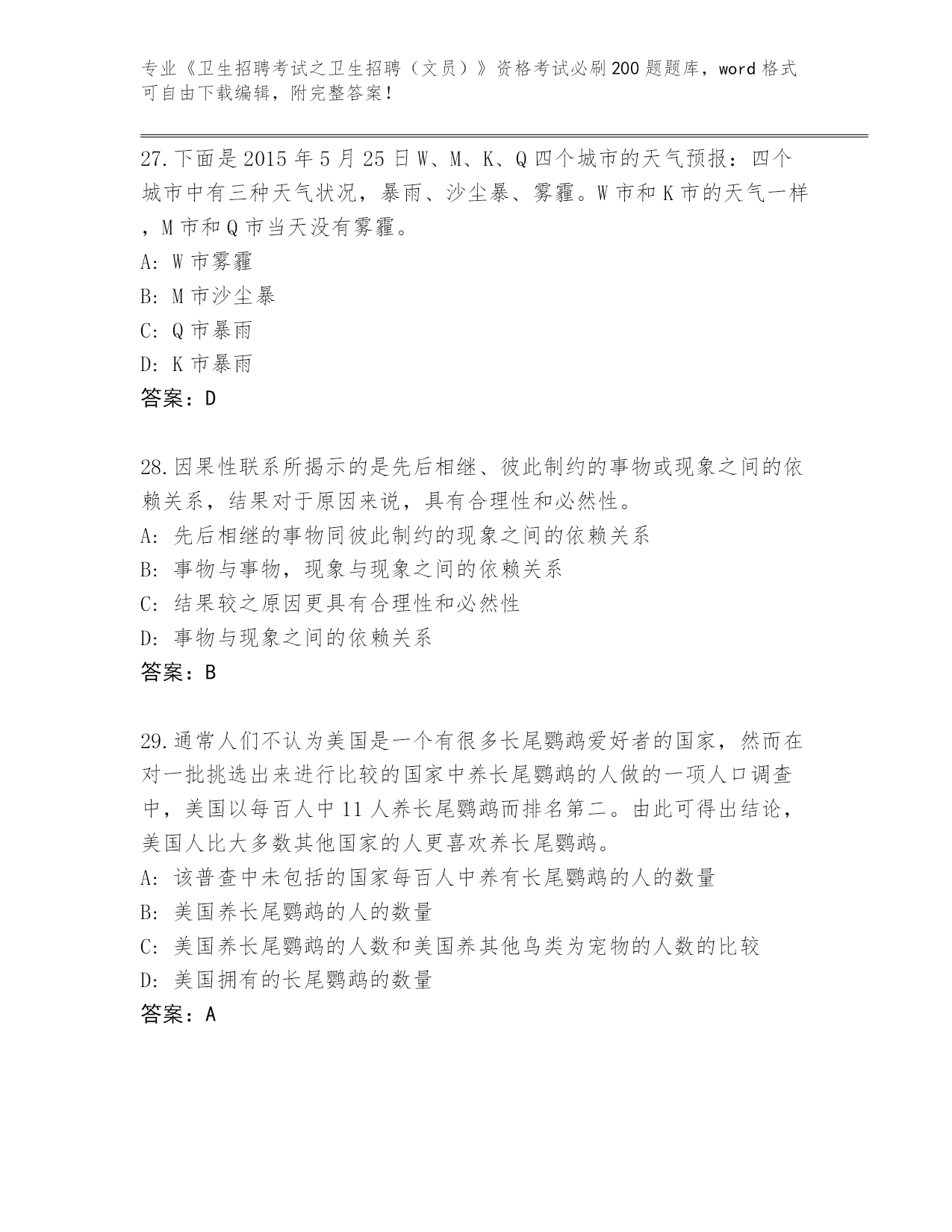 专业《卫生招聘考试之卫生招聘（文员）》资格考试必刷200题题库，word格式可自由下载编辑，附完整答案！

27.下面是2015年5月25日W、M、K、Q四个城市的天气预报：四个城市中有三种天气状况，暴雨、沙尘暴、雾霾。W市和K市的天气一样，M市和Q市当天没有雾霾。
A: W市雾霾
B: M市沙尘暴
C: Q市暴雨
D: K市暴雨
答案：D

28.因果性联系所揭示的是先后相继、彼此制约的事物或现象之间的依赖关系，结果对于原因来说，具有合理性和必然性。
A: 先后相继的事物同彼此制约的现象之间的依赖关系
B: 事物与事物，现象与现象之间的依赖关系
C: 结果较之原因更具有合理性和必然性
D: 事物与现象之间的依赖关系
答案：B

29.通常人们不认为美国是一个有很多长尾鹦鹉爱好者的国家，然而在对一批挑选出来进行比较的国家中养长尾鹦鹉的人做的一项人口调查中，美国以每百人中11人养长尾鹦鹉而排名第二。由此可得出结论，美国人比大多数其他国家的人更喜欢养长尾鹦鹉。
A: 该普查中未包括的国家每百人中养有长尾鹦鹉的人的数量
B: 美国养长尾鹦鹉的人的数量
C: 美国养长尾鹦鹉的人数和美国养其他鸟类为宠物的人数的比较
D: 美国拥有的长尾鹦鹉的数量
答案：A